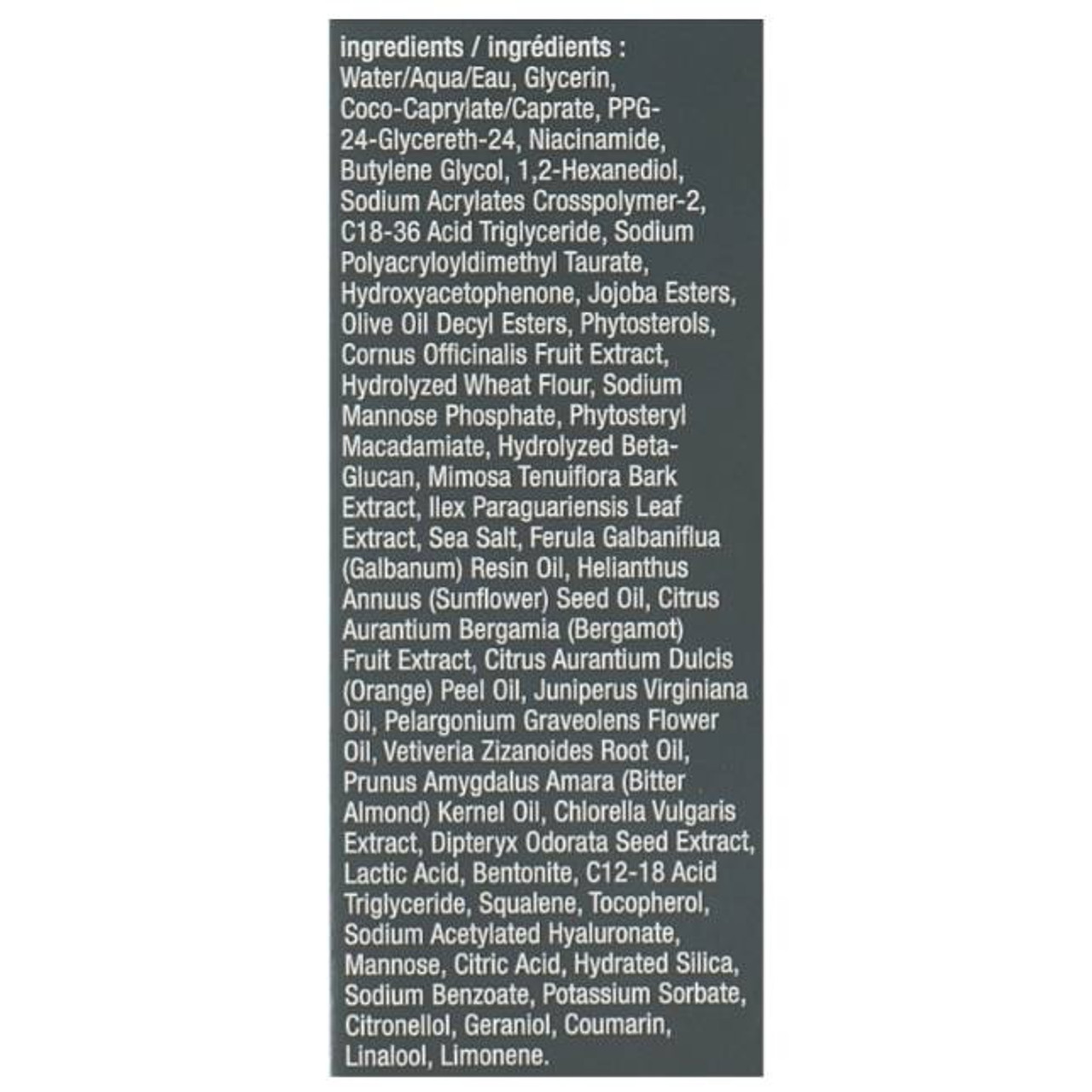 ingredients / ingrédients :
Water/Aqua/Eau, Glycerin, Coco-Caprylate/Caprate, PPG-24-Glycereth-24, Niacinamide, Butylene Glycol, 1,2-Hexanediol, Sodium Acrylates Crosspolymer-2, C18-36 Acid Triglyceride, Sodium Polyacryloyldimethyl Taurate, Hydroxyacetophenone, Jojoba Esters, Olive Oil Decyl Esters, Phytosterols, Cornus Officinalis Fruit Extract, Hydrolyzed Wheat Flour, Sodium Mannose Phosphate, Phytosteryl Macadamiate, Hydrolyzed Beta-Glucan, Mimosa Tenuiflora Bark Extract, Ilex Paraguariensis Leaf Extract, Sea Salt, Ferula Galbaniflua (Galbanum) Resin Oil, Helianthus Annuus (Sunflower) Seed Oil, Citrus Aurantium Bergamia (Bergamot) Fruit Extract, Citrus Aurantium Dulcis (Orange) Peel Oil, Juniperus Virginiana Oil, Pelargonium Graveolens Flower Oil, Vetiveria Zizanoides Root Oil, Prunus Amygdalus Amara (Bitter Almond) Kernel Oil, Chlorella Vulgaris Extract, Dipteryx Odorata Seed Extract, Lactic Acid, Bentonite, C12-18 Acid Triglyceride, Squalene, Tocopherol, Sodium Acetylated Hyaluronate, Mannose, Citric Acid, Hydrated Silica, Sodium Benzoate, Potassium Sorbate, Citronellol, Geraniol, Coumarin, Linalool, Limonene.